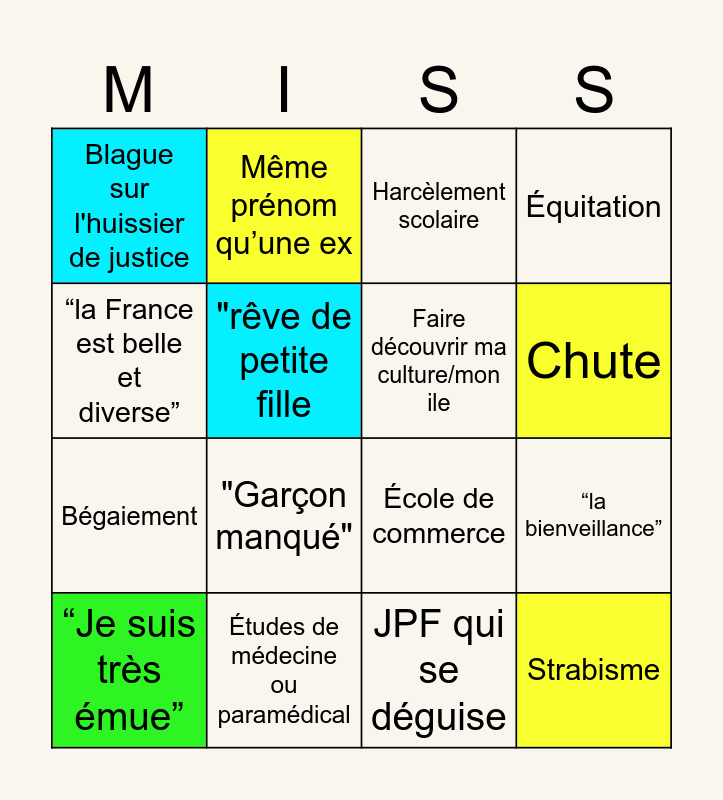 | M | I | S | S |
|---|---|---|---|
| Blague sur l'huissier de justice | Même prénom qu’une ex | Harcèlement scolaire | Équitation |
| “la France est belle et diverse” | "rêve de petite fille | Faire découvrir ma culture/mon ile | Chute |
| Bégaiement | "Garçon manqué" | École de commerce | “la bienveillance” |
| “Je suis très émue” | Études de médecine ou paramédical | JPF qui se déguise | Strabisme |